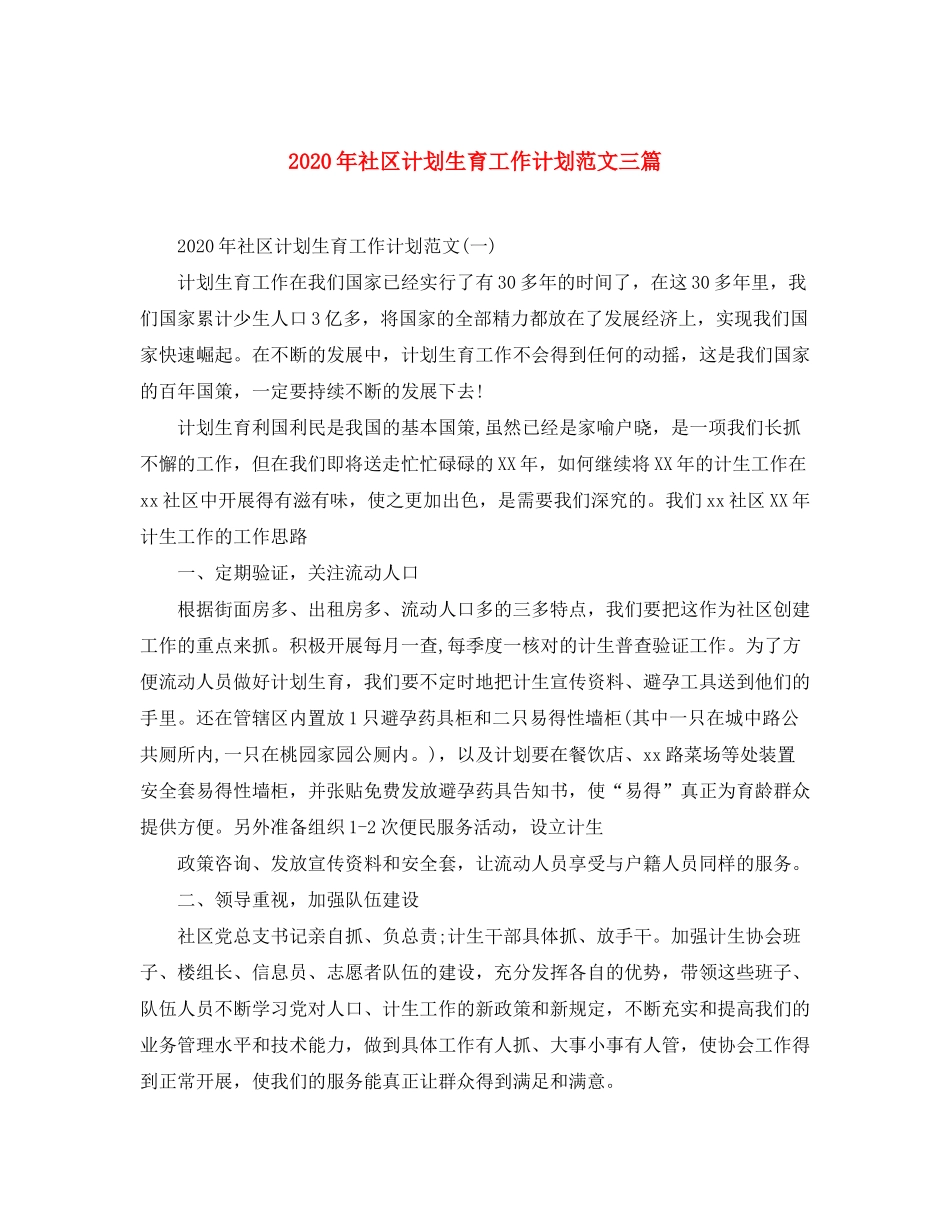 2020年社区计划生育工作计划范文三篇

2020年社区计划生育工作计划范文(一)

计划生育工作在我们国家已经实行了有30多年的时间了，在这30多年里，我们国家累计少生人口3亿多，将国家的全部精力都放在了发展经济上，实现我们国家快速崛起。在不断的发展中，计划生育工作不会得到任何的动摇，这是我们国家的百年国策，一定要持续不断的发展下去!

计划生育利国利民是我国的基本国策,虽然已经是家喻户晓，是一项我们长抓不懈的工作，但在我们即将送走忙忙碌碌的XX年，如何继续将XX年的计生工作在xx社区中开展得有滋有味，使之更加出色，是需要我们深究的。我们xx社区XX年计生工作的工作思路

一、定期验证，关注流动人口

根据街面房多、出租房多、流动人口多的三多特点，我们要把这作为社区创建工作的重点来抓。积极开展每月一查,每季度一核对的计生普查验证工作。为了方便流动人员做好计划生育，我们要不定时地把计生宣传资料、避孕工具送到他们的手里。还在管辖区内置放1只避孕药具柜和二只易得性墙柜(其中一只在城中路公共厕所内,一只在桃园家园公厕内。)，以及计划要在餐饮店、xx路菜场等处装置安全套易得性墙柜，并张贴免费发放避孕药具告知书，使“易得”真正为育龄群众提供方便。另外准备组织1-2次便民服务活动，设立计生

政策咨询、发放宣传资料和安全套，让流动人员享受与户籍人员同样的服务。

二、领导重视，加强队伍建设

社区党总支书记亲自抓、负总责;计生干部具体抓、放手干。加强计生协会班子、楼组长、信息员、志愿者队伍的建设，充分发挥各自的优势，带领这些班子、队伍人员不断学习党对人口、计生工作的新政策和新规定，不断充实和提高我们的业务管理水平和技术能力，做到具体工作有人抓、大事小事有人管，使协会工作得到正常开展，使我们的服务能真正让群众得到满足和满意。